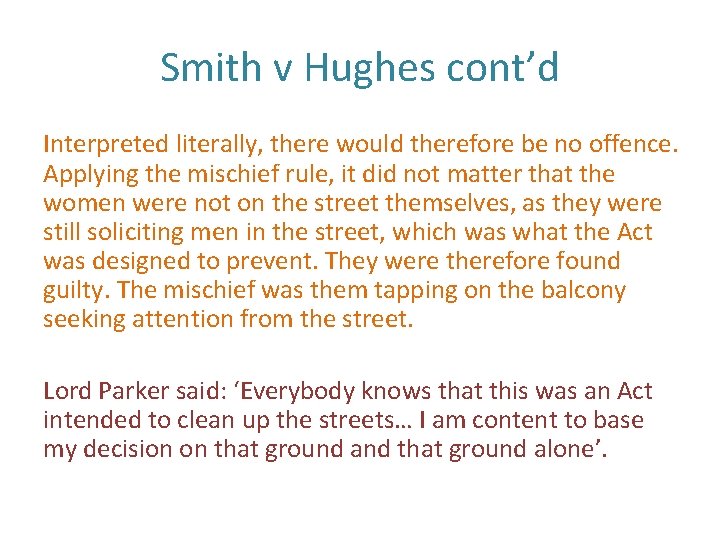 Smith v Hughes cont'd

Interpreted literally, there would therefore be no offence. Applying the mischief rule, it did not matter that the women were not on the street themselves, as they were still soliciting men in the street, which was what the Act was designed to prevent. They were therefore found guilty. The mischief was them tapping on the balcony seeking attention from the street.

Lord Parker said: 'Everybody knows that this was an Act intended to clean up the streets… I am content to base my decision on that ground and that ground alone'.